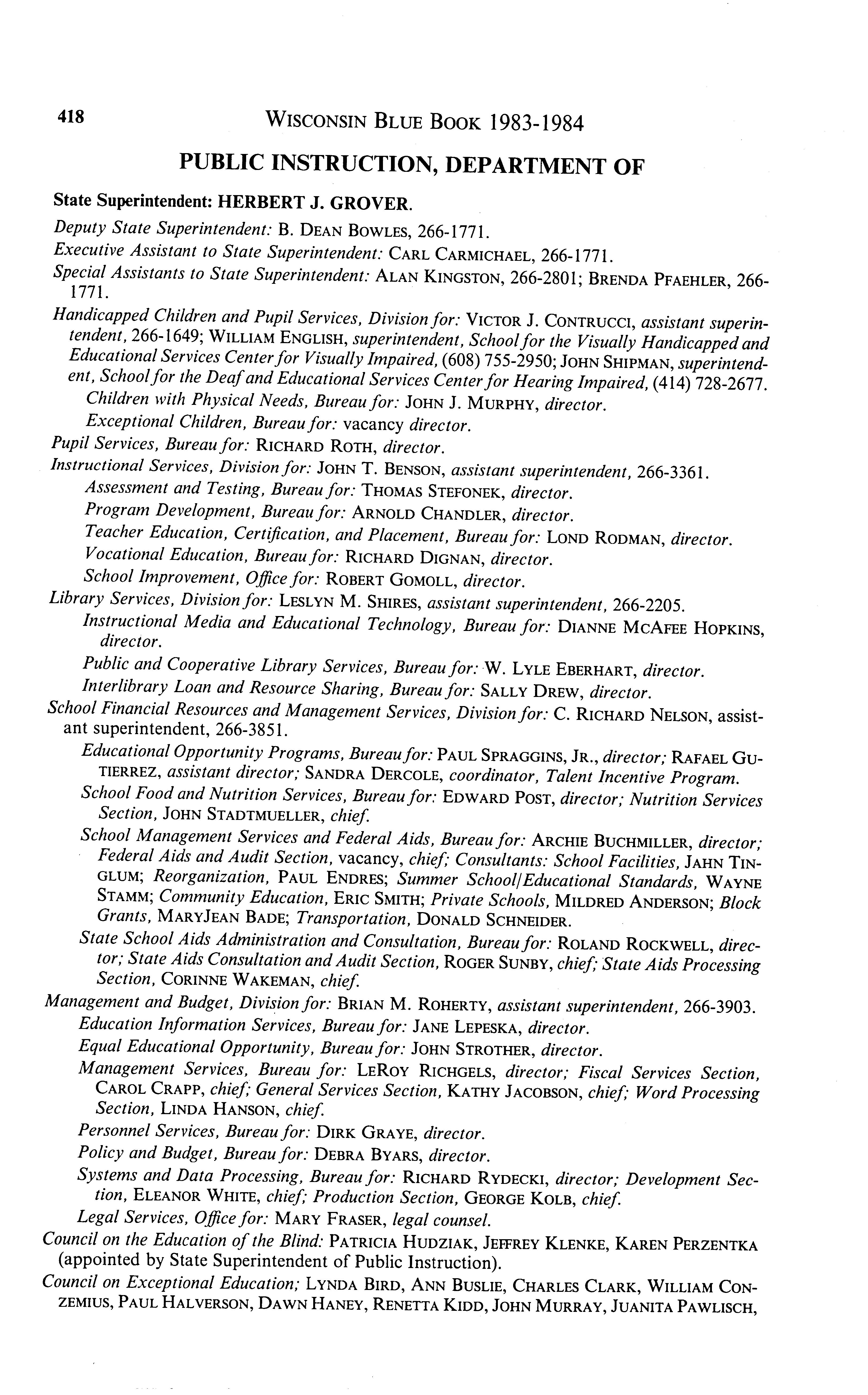 418 WISCONSIN BLUE BOOK 1983-1984

PUBLIC INSTRUCTION, DEPARTMENT OF

State Superintendent: HERBERT J. GROVER.

Deputy State Superintendent: B. DEAN BOWLES, 266-1771.

Executive Assistant to State Superintendent: CARL CARMICHAEL, 266-1771.

Special Assistants to State Superintendent: ALAN KINGSTON, 266-2801; BRENDA PFAEHLER, 266-1771.

Handicapped Children and Pupil Services, Division for: VICTOR J. CONTRUCCI, assistant superintendent, 266-1649; WILLIAM ENGLISH, superintendent, School for the Visually Handicapped and Educational Services Center for Visually Impaired, (608) 755-2950; JOHN SHIPMAN, superintendent, School for the Deaf and Educational Services Center for Hearing Impaired, (414) 728-2677.

Children with Physical Needs, Bureau for: JOHN J. MURPHY, director.

Exceptional Children, Bureau for: vacancy director.

Pupil Services, Bureau for: RICHARD ROTH, director.

Instructional Services, Division for: JOHN T. BENSON, assistant superintendent, 266-3361.

Assessment and Testing, Bureau for: THOMAS STEFONEK, director.

Program Development, Bureau for: ARNOLD CHANDLER, director.

Teacher Education, Certification, and Placement, Bureau for: LOND RODMAN, director.

Vocational Education, Bureau for: RICHARD DIGNAN, director.

School Improvement, Office for: ROBERT GOMOLL, director.

Library Services, Division for: LESLYN M. SHIRES, assistant superintendent, 266-2205.

Instructional Media and Educational Technology, Bureau for: DIANNE MCAFEE HOPKINS, director.

Public and Cooperative Library Services, Bureau for: W. LYLE EBERHART, director.

Interlibrary Loan and Resource Sharing, Bureau for: SALLY DREW, director.

School Financial Resources and Management Services, Division for: C. RICHARD NELSON, assistant superintendent, 266-3851.

Educational Opportunity Programs, Bureau for: PAUL SPRAGGINS, JR., director; RAFAEL GUTIERREZ, assistant director; SANDRA DERCOLE, coordinator, Talent Incentive Program.

School Food and Nutrition Services, Bureau for: EDWARD POST, director; Nutrition Services Section, JOHN STADTMUELLER, chief.

School Management Services and Federal Aids, Bureau for: ARCHIE BUCHMILLER, director; Federal Aids and Audit Section, vacancy, chief; Consultants: School Facilities, JAHN TINGLUM; Reorganization, PAUL ENDRES; Summer School/Educational Standards, WAYNE STAMM; Community Education, ERIC SMITH; Private Schools, MILDRED ANDERSON; Block Grants, MARYJEAN BADE; Transportation, DONALD SCHNEIDER.

State School Aids Administration and Consultation, Bureau for: ROLAND ROCKWELL, director; State Aids Consultation and Audit Section, ROGER SUNBY, chief; State Aids Processing Section, CORINNE WAKEMAN, chief.

Management and Budget, Division for: BRIAN M. ROHERTY, assistant superintendent, 266-3903.

Education Information Services, Bureau for: JANE LEPESKA, director.

Equal Educational Opportunity, Bureau for: JOHN STROTHER, director.

Management Services, Bureau for: LEROY RICHGELS, director; Fiscal Services Section, CAROL CRAPP, chief; General Services Section, KATHY JACOBSON, chief; Word Processing Section, LINDA HANSON, chief.

Personnel Services, Bureau for: DIRK GRAYE, director.

Policy and Budget, Bureau for: DEBRA BYARS, director.

Systems and Data Processing, Bureau for: RICHARD RYDECKI, director; Development Section, ELEANOR WHITE, chief; Production Section, GEORGE KOLB, chief.

Legal Services, Office for: MARY FRASER, legal counsel.

Council on the Education of the Blind: PATRICIA HUDZIAK, JEFFREY KLENKE, KAREN PERZENTKA (appointed by State Superintendent of Public Instruction).

Council on Exceptional Education; LYNDA BIRD, ANN BUSLIE, CHARLES CLARK, WILLIAM CONZEMIUS, PAUL HALVERSON, DAWN HANEY, RENETTA KIDD, JOHN MURRAY, JUANITA PAWLISCH,